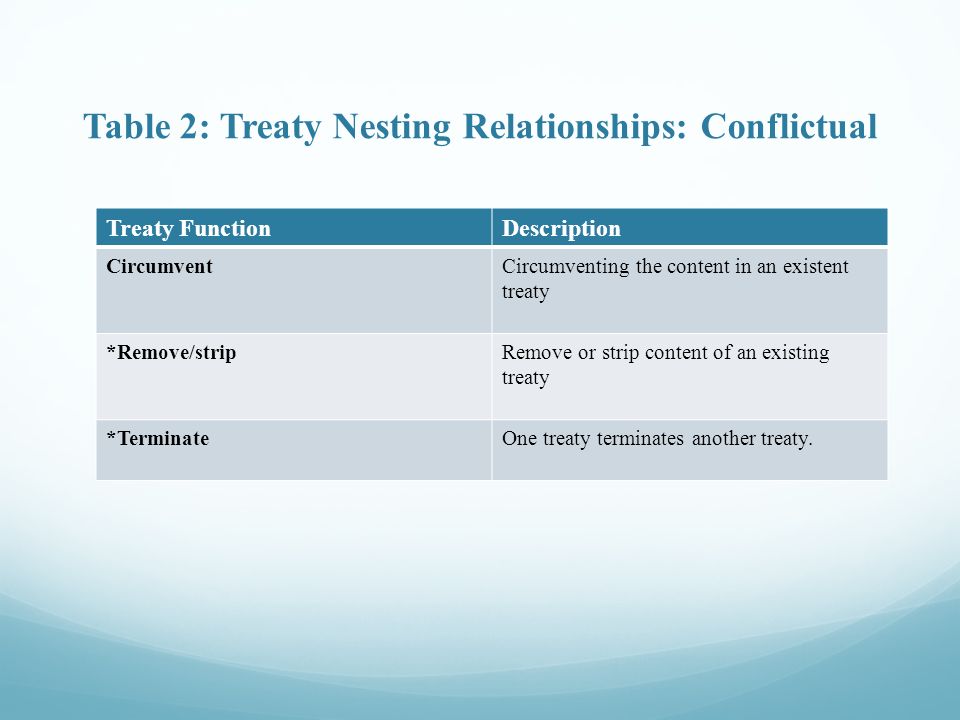 Table 2: Treaty Nesting Relationships: Conflictual

| Treaty Function | Description |
|---|---|
| Circumvent | Circumventing the content in an existent treaty |
| *Remove/strip | Remove or strip content of an existing treaty |
| *Terminate | One treaty terminates another treaty. |